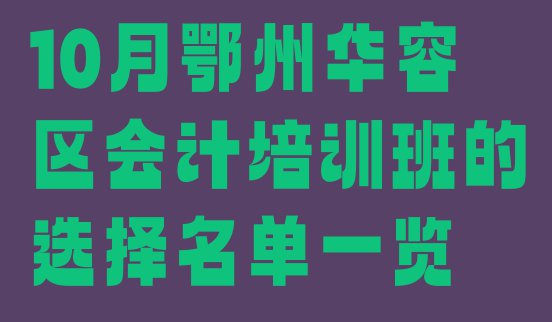 10月鄂州华容区会计培训班的选择名单一览